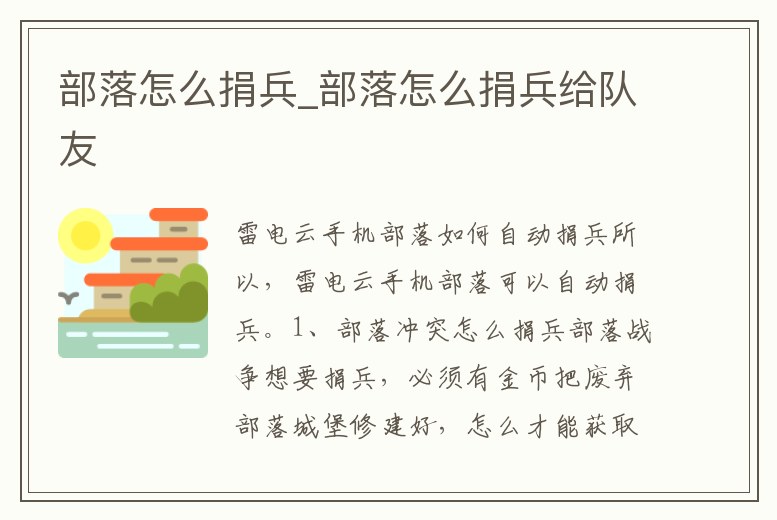 部落怎么捐兵_部落怎么捐兵给队友

雷电云手机部落如何自动捐兵所以，雷电云手机部落可以自动捐兵。1、部落冲突怎么捐兵部落战争想要捐兵，必须有金币把废弃部落城堡修建好，怎么才能获取